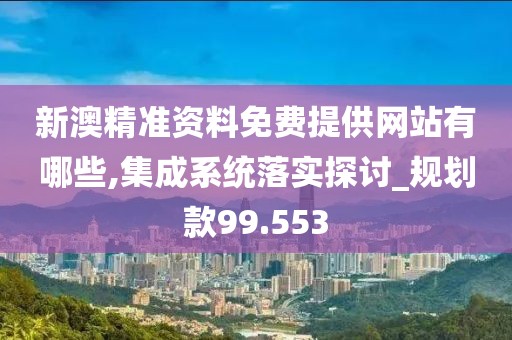 新澳精准资料免费提供网站有哪些,集成系统落实探讨_规划款99.553